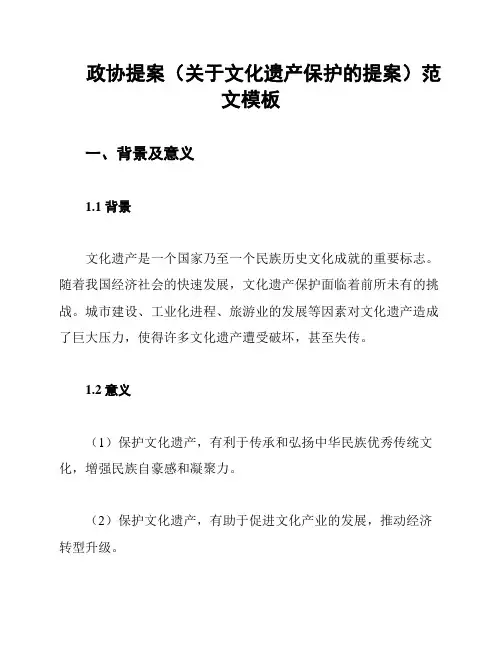 政协提案（关于文化遗产保护的提案）范文模板

一、背景及意义

1.1 背景

文化遗产是一个国家乃至一个民族历史文化成就的重要标志。随着我国经济社会的快速发展，文化遗产保护面临着前所未有的挑战。城市建设、工业化进程、旅游业的发展等因素对文化遗产造成了巨大压力，使得许多文化遗产遭受破坏，甚至失传。

1.2 意义

（1）保护文化遗产，有利于传承和弘扬中华民族优秀传统文化，增强民族自豪感和凝聚力。

（2）保护文化遗产，有助于促进文化产业的发展，推动经济转型升级。